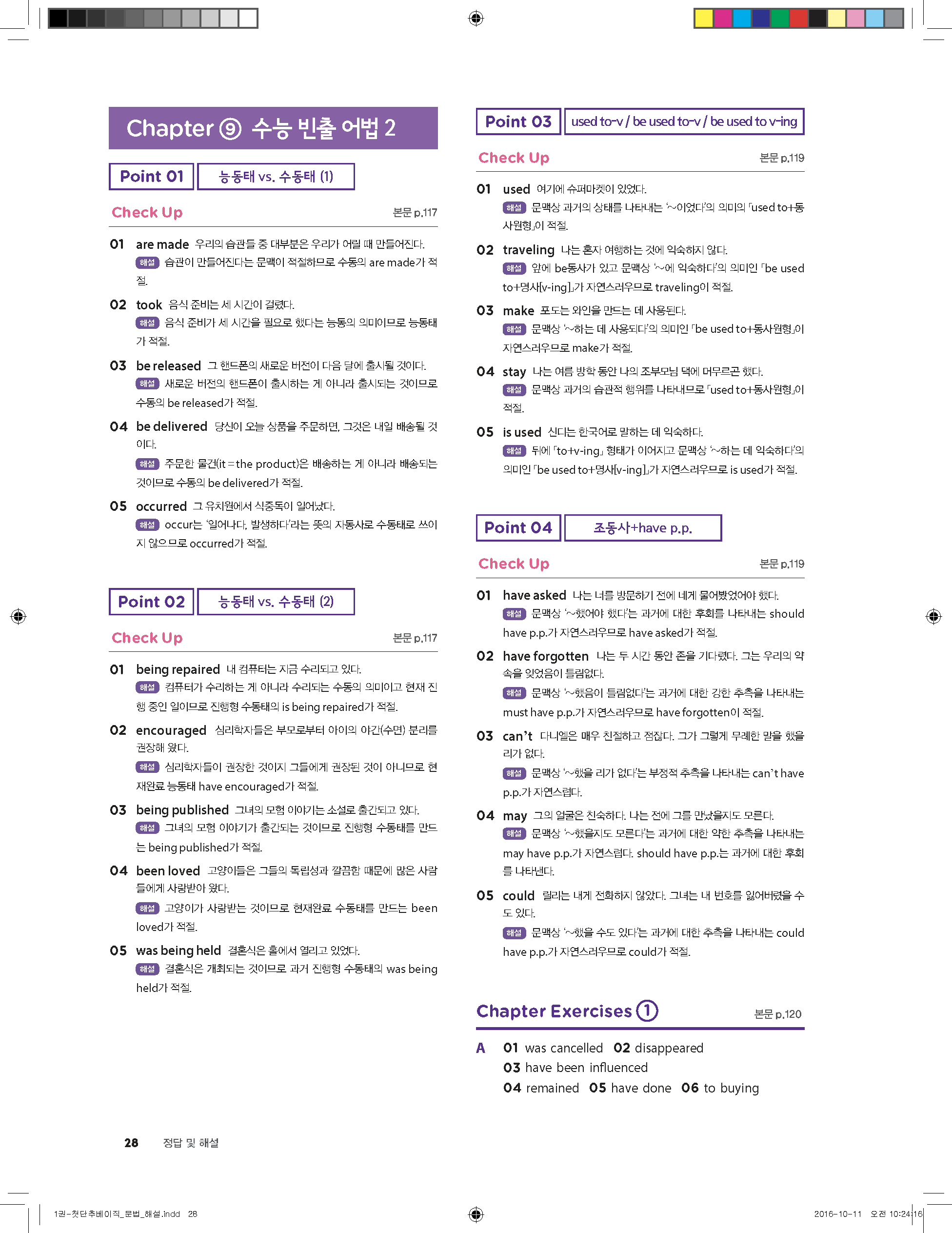 Chapter ⑨ 수능 빈출 어법 2

Point 01 능동태 vs. 수동태 (1)

Check Up 본문 p.117

01 are made 우리의 습관들 중 대부분은 우리가 어릴 때 만들어진다.
해설 습관이 만들어진다는 문맥이 적절하므로 수동의 are made가 적절.

02 took 음식 준비는 세 시간이 걸렸다.
해설 음식 준비가 세 시간을 필요로 했다는 능동의 의미이므로 능동태가 적절.

03 be released 그 핸드폰의 새로운 버전이 다음 달에 출시될 것이다.
해설 새로운 버전의 핸드폰이 출시하는 게 아니라 출시되는 것이므로 수동의 be released가 적절.

04 be delivered 당신이 오늘 상품을 주문하면, 그것은 내일 배송될 것이다.
해설 주문한 물건(it = the product)은 배송하는 게 아니라 배송되는 것이므로 수동의 be delivered가 적절.

05 occurred 그 유치원에서 식중독이 일어났다.
해설 occur는 '일어나다, 발생하다'라는 뜻의 자동사로 수동태로 쓰이지 않으므로 occurred가 적절.

Point 02 능동태 vs. 수동태 (2)

Check Up 본문 p.117

01 being repaired 내 컴퓨터는 지금 수리되고 있다.
해설 컴퓨터가 수리하는 게 아니라 수리되는 수동의 의미이고 현재 진행 중인 일이므로 진행형 수동태의 is being repaired가 적절.

02 encouraged 심리학자들은 부모로부터 아이의 야간(수면) 분리를 권장해 왔다.
해설 심리학자들이 권장한 것이지 그들에게 권장된 것이 아니므로 현재완료 능동태 have encouraged가 적절.

03 being published 그녀의 모험 이야기는 소설로 출간되고 있다.
해설 그녀의 모험 이야기가 출간되는 것이므로 진행형 수동태를 만드는 being published가 적절.

04 been loved 고양이들은 그들의 독립성과 깔끔함 때문에 많은 사람들에게 사랑받아 왔다.
해설 고양이가 사랑받는 것이므로 현재완료 수동태를 만드는 been loved가 적절.

05 was being held 결혼식은 홀에서 열리고 있었다.
해설 결혼식은 개최되는 것이므로 과거 진행형 수동태의 was being held가 적절.

Point 03 used to-v / be used to-v / be used to v-ing

Check Up 본문 p.119

01 used 여기에 슈퍼마켓이 있었다.
해설 문맥상 과거의 상태를 나타내는 '~이었다'의 의미의 「used to+동사원형」이 적절.

02 traveling 나는 혼자 여행하는 것에 익숙하지 않다.
해설 앞에 be동사가 있고 문맥상 '~에 익숙하다'의 의미인 「be used to+명사[v-ing]」가 자연스러우므로 traveling이 적절.

03 make 포도는 와인을 만드는 데 사용된다.
해설 문맥상 '~하는 데 사용되다'의 의미인 「be used to+동사원형」이 자연스러우므로 make가 적절.

04 stay 나는 여름 방학 동안 나의 조부모님 댁에 머무르곤 했다.
해설 문맥상 과거의 습관적 행위를 나타내므로 「used to+동사원형」이 적절.

05 is used 신디는 한국어로 말하는 데 익숙하다.
해설 뒤에 「to+v-ing」 형태가 이어지고 문맥상 '~하는 데 익숙하다'의 의미인 「be used to+명사[v-ing]」가 자연스러우므로 is used가 적절.

Point 04 조동사+have p.p.

Check Up 본문 p.119

01 have asked 나는 너를 방문하기 전에 네게 물어봤었어야 했다.
해설 문맥상 '~했어야 했다'는 과거에 대한 후회를 나타내는 should have p.p.가 자연스러우므로 have asked가 적절.

02 have forgotten 나는 두 시간 동안 존을 기다렸다. 그는 우리의 약속을 잊었음이 틀림없다.
해설 문맥상 '~했음이 틀림없다'는 과거에 대한 강한 추측을 나타내는 must have p.p.가 자연스러우므로 have forgotten이 적절.

03 can't 다니엘은 매우 친절하고 점잖다. 그가 그렇게 무례한 말을 했을 리가 없다.
해설 문맥상 '~했을 리가 없다'는 부정적 추측을 나타내는 can't have p.p.가 자연스럽다.

04 may 그의 얼굴은 친숙하다. 나는 전에 그를 만났을지도 모른다.
해설 문맥상 '~했을지도 모른다'는 과거에 대한 약한 추측을 나타내는 may have p.p.가 자연스럽다. should have p.p.는 과거에 대한 후회를 나타낸다.

05 could 릴리는 내게 전화하지 않았다. 그녀는 내 번호를 잃어버렸을 수도 있다.
해설 문맥상 '~했을 수도 있다'는 과거에 대한 추측을 나타내는 could have p.p.가 자연스러우므로 could가 적절.

Chapter Exercises ① 본문 p.120

A 01 was cancelled 02 disappeared
03 have been influenced
04 remained 05 have done 06 to buying

28 정답 및 해설

1권-첫단추베이직_문법_해설.indd 28 2016-10-11 오전 10:24:16